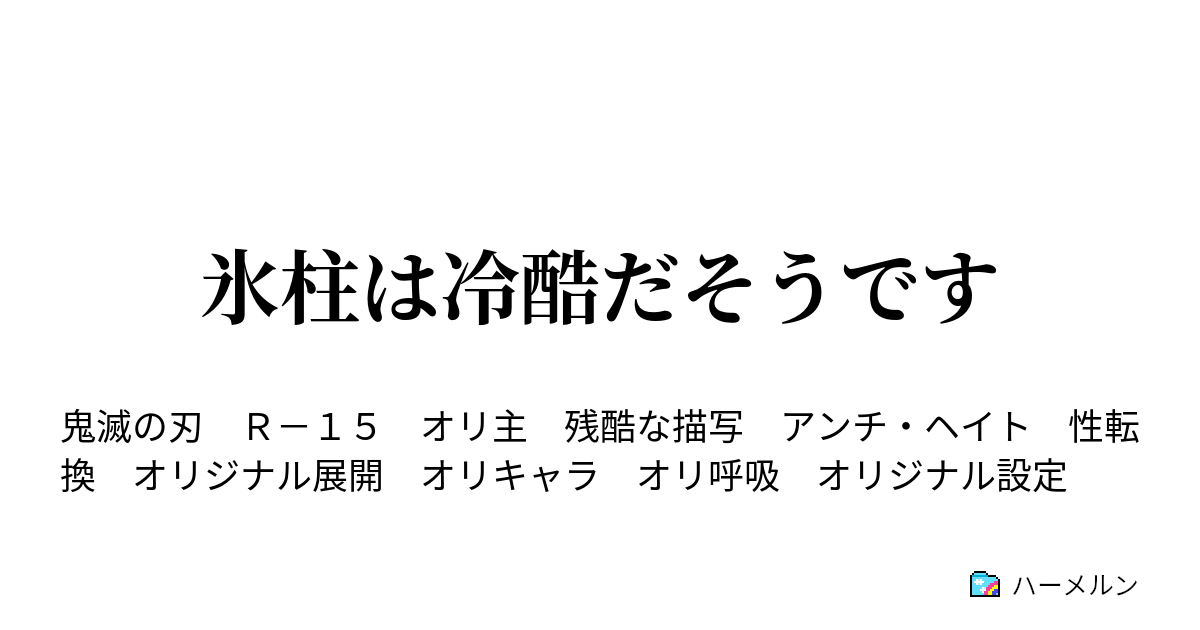 氷柱は冷酷だそうです

鬼滅の刃　Ｒ－１５　オリ主　残酷な描写　アンチ・ヘイト　性転換　オリジナル展開　オリキャラ　オリ呼吸　オリジナル設定

ハーメルン